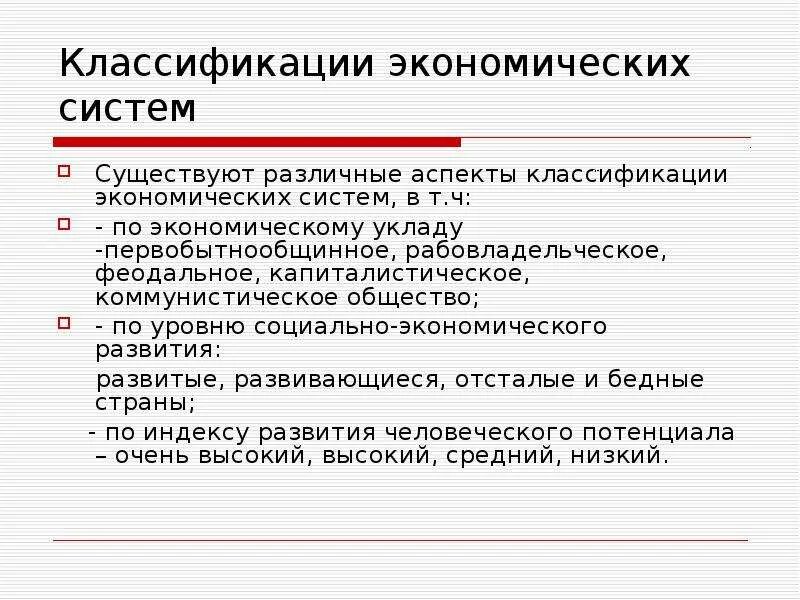 Классификации экономических систем

Существуют различные аспекты классификации экономических систем, в т.ч:

- по экономическому укладу -первобытнообщинное, рабовладельческое, феодальное, капиталистическое, коммунистическое общество;

- по уровню социально-экономического развития:

развитые, развивающиеся, отсталые и бедные страны;

- по индексу развития человеческого потенциала – очень высокий, высокий, средний, низкий.